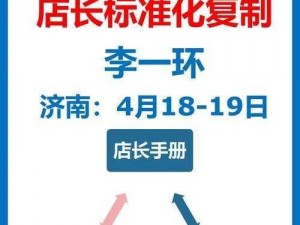 店长标准化复制

李一环

济南：4月18-19日

店长手册